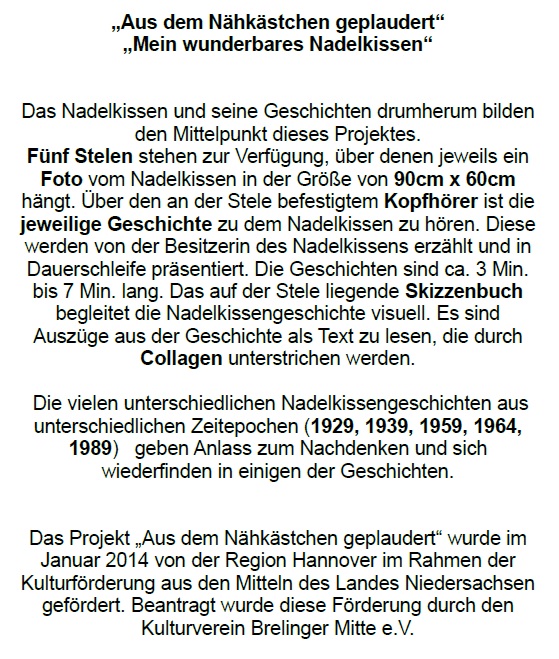 „Aus dem Nähkästchen geplaudert“
„Mein wunderbares Nadelkissen“

Das Nadelkissen und seine Geschichten drumherum bilden den Mittelpunkt dieses Projektes.
Fünf Stelen stehen zur Verfügung, über denen jeweils ein Foto vom Nadelkissen in der Größe von 90cm x 60cm hängt. Über den an der Stele befestigtem Kopfhörer ist die jeweilige Geschichte zu dem Nadelkissen zu hören. Diese werden von der Besitzerin des Nadelkissens erzählt und in Dauerschleife präsentiert. Die Geschichten sind ca. 3 Min. bis 7 Min. lang. Das auf der Stele liegende Skizzenbuch begleitet die Nadelkissengeschichte visuell. Es sind Auszüge aus der Geschichte als Text zu lesen, die durch Collagen unterstrichen werden.

Die vielen unterschiedlichen Nadelkissengeschichten aus unterschiedlichen Zeitepochen (1929, 1939, 1959, 1964, 1989) geben Anlass zum Nachdenken und sich wiederfinden in einigen der Geschichten.

Das Projekt „Aus dem Nähkästchen geplaudert“ wurde im Januar 2014 von der Region Hannover im Rahmen der Kulturförderung aus den Mitteln des Landes Niedersachsen gefördert. Beantragt wurde diese Förderung durch den Kulturverein Brelinger Mitte e.V.